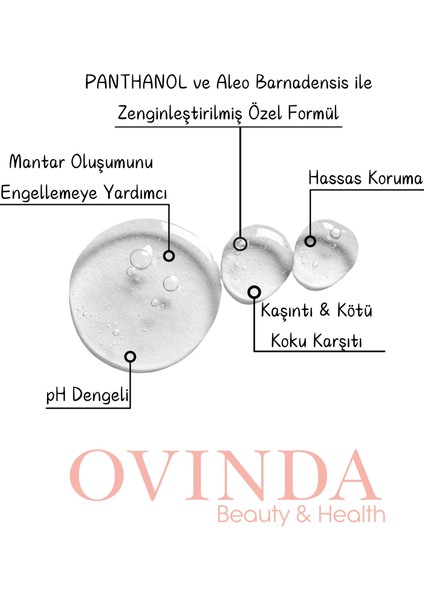 PANTHANOL ve Aleo Barnadensis ile Zenginleştirilmiş Özel Formül

Mantar Oluşumunu Engellemeye Yardımcı

Hassas Koruma

Kaşıntı & Kötü Koku Karşıtı

pH Dengeli

OVINDA
Beauty & Health